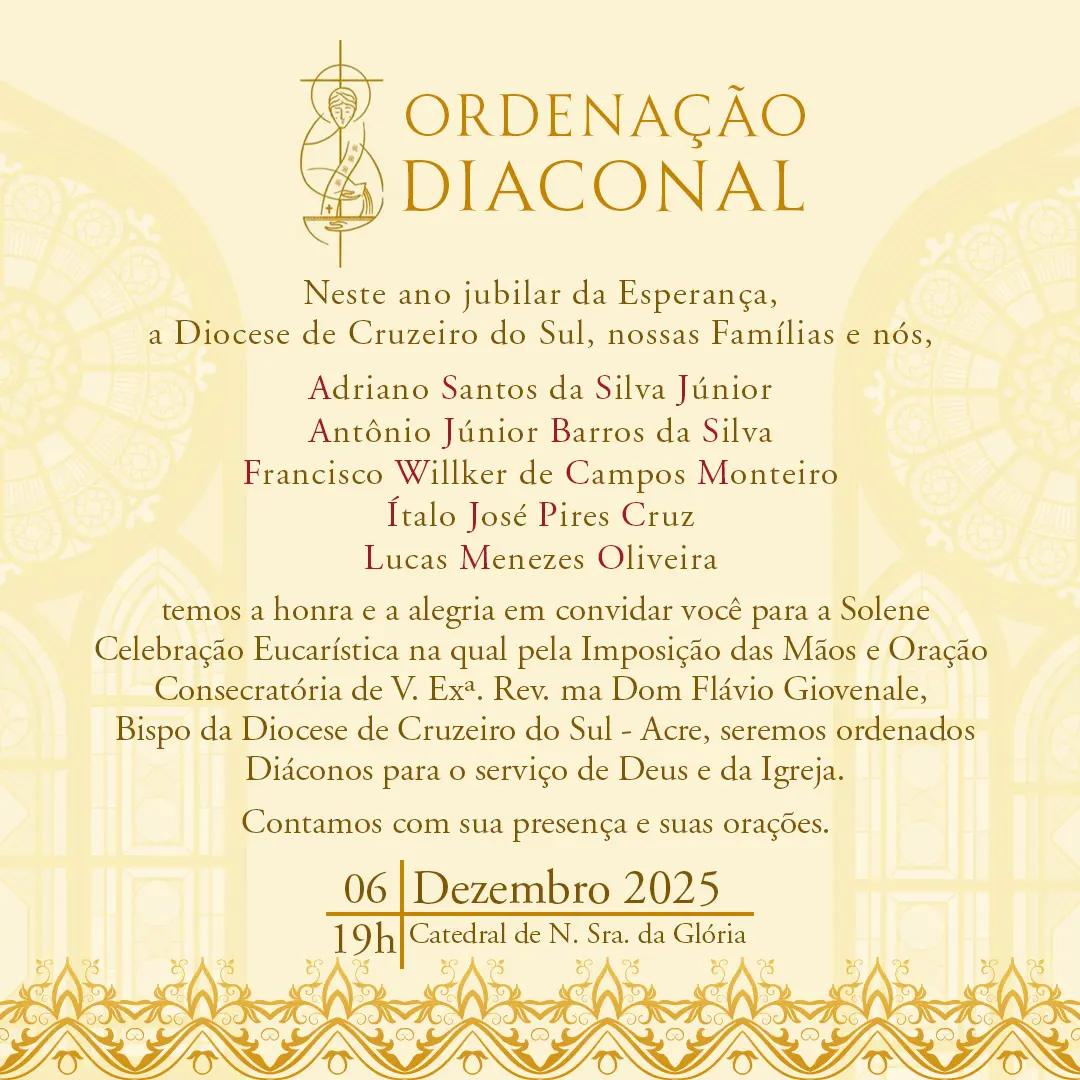 ORDENAÇÃO
DIACONAL

Neste ano jubilar da Esperança,
a Diocese de Cruzeiro do Sul, nossas Famílias e nós,

Adriano Santos da Silva Júnior
Antônio Júnior Barros da Silva
Francisco Willker de Campos Monteiro
Ítalo José Pires Cruz
Lucas Menezes Oliveira

temos a honra e a alegria em convidar você para a Solene Celebração Eucarística na qual pela Imposição das Mãos e Oração Consecratória de V. Exª. Rev. ma Dom Flávio Giovenale, Bispo da Diocese de Cruzeiro do Sul - Acre, seremos ordenados Diáconos para o serviço de Deus e da Igreja.

Contamos com sua presença e suas orações.

06 Dezembro 2025
19h Catedral de N. Sra. da Glória